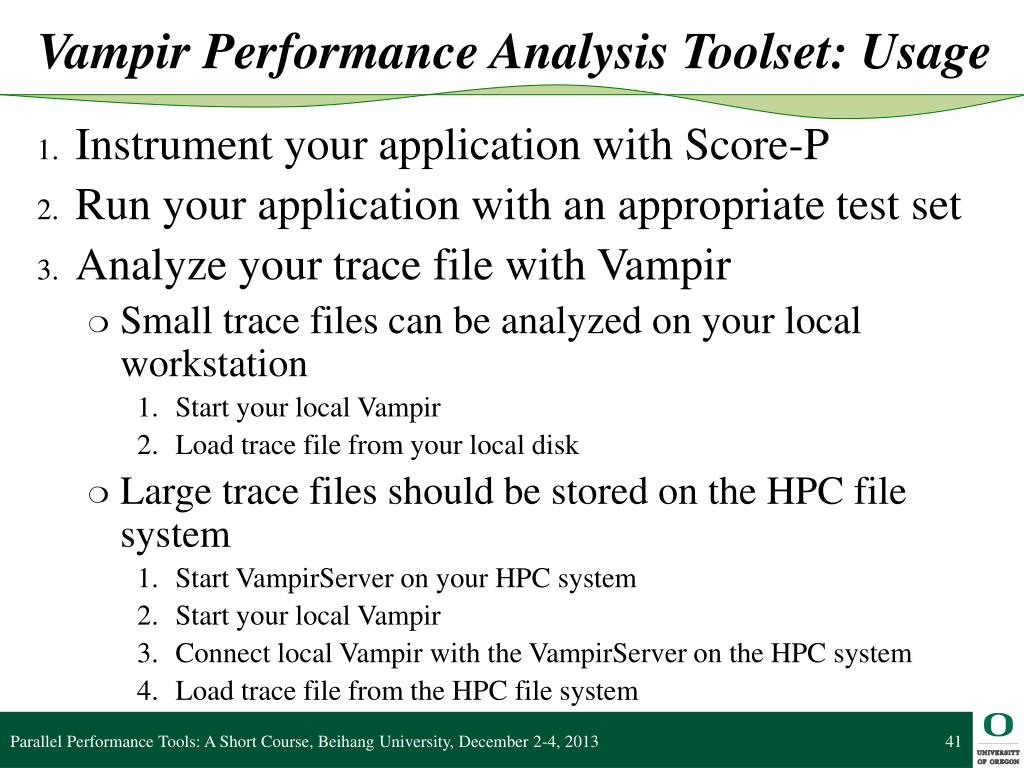 Vampir Performance Analysis Toolset: Usage

1. Instrument your application with Score-P
2. Run your application with an appropriate test set
3. Analyze your trace file with Vampir
   ❍ Small trace files can be analyzed on your local workstation
      1. Start your local Vampir
      2. Load trace file from your local disk
   ❍ Large trace files should be stored on the HPC file system
      1. Start VampirServer on your HPC system
      2. Start your local Vampir
      3. Connect local Vampir with the VampirServer on the HPC system
      4. Load trace file from the HPC file system

Parallel Performance Tools: A Short Course, Beihang University, December 2-4, 2013

41

O
UNIVERSITY OF OREGON